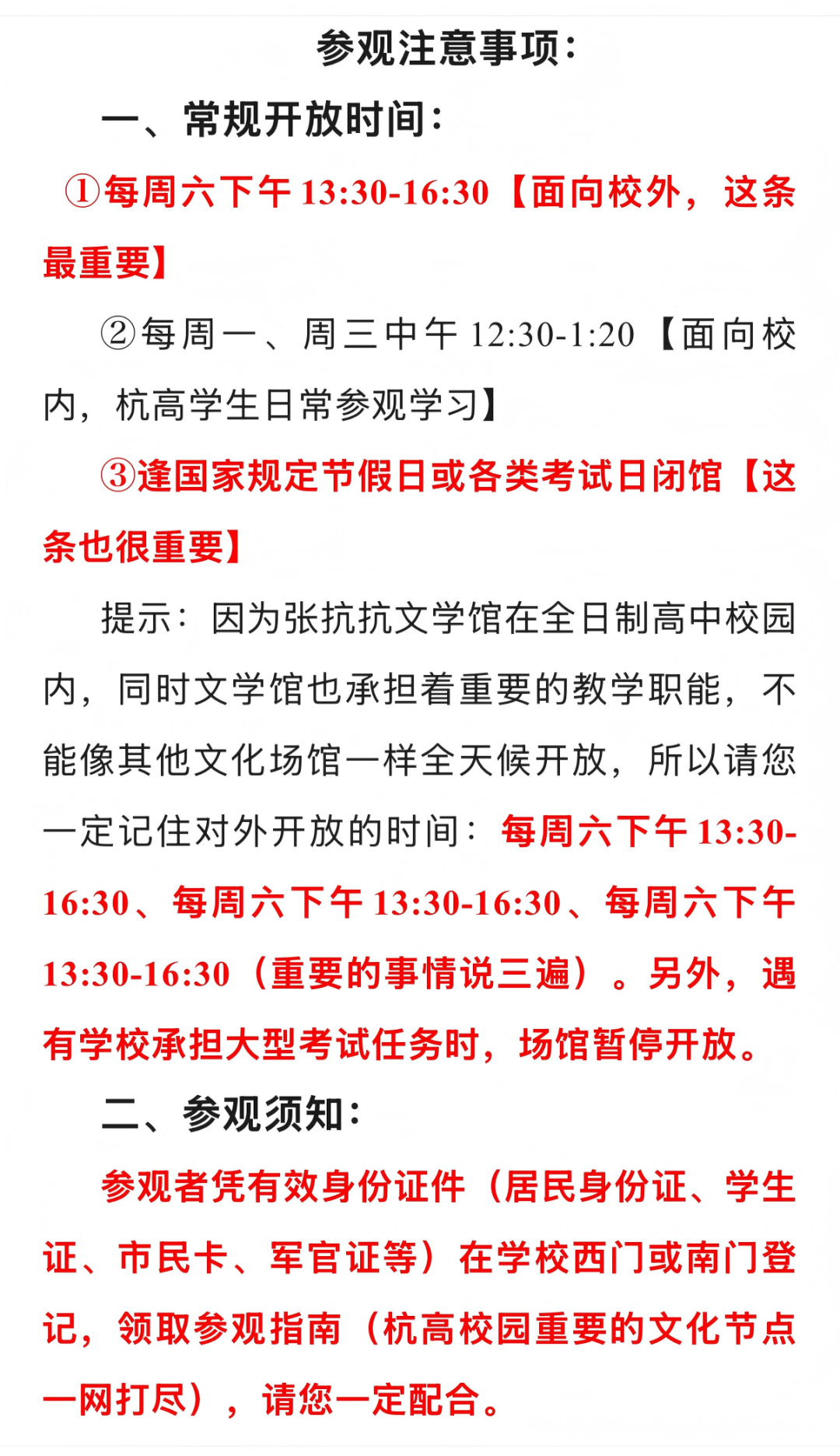 参观注意事项：

一、常规开放时间：

①每周六下午 13:30-16:30【面向校外，这条最重要】

②每周一、周三中午 12:30-1:20【面向校内，杭高学生日常参观学习】

③逢国家规定节假日或各类考试日闭馆【这条也很重要】

提示：因为张抗抗文学馆在全日制高中校园内，同时文学馆也承担着重要的教学职能，不能像其他文化场馆一样全天候开放，所以请您一定记住对外开放的时间：每周六下午 13:30-16:30、每周六下午 13:30-16:30、每周六下午 13:30-16:30（重要的事情说三遍）。另外，遇有学校承担大型考试任务时，场馆暂停开放。

二、参观须知：

参观者凭有效身份证件（居民身份证、学生证、市民卡、军官证等）在学校西门或南门登记，领取参观指南（杭高校园重要的文化节点一网打尽），请您一定配合。